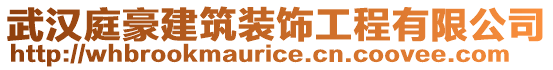 武汉庭豪建筑装饰工程有限公司
http://whbrookmaurice.cn.coovee.com